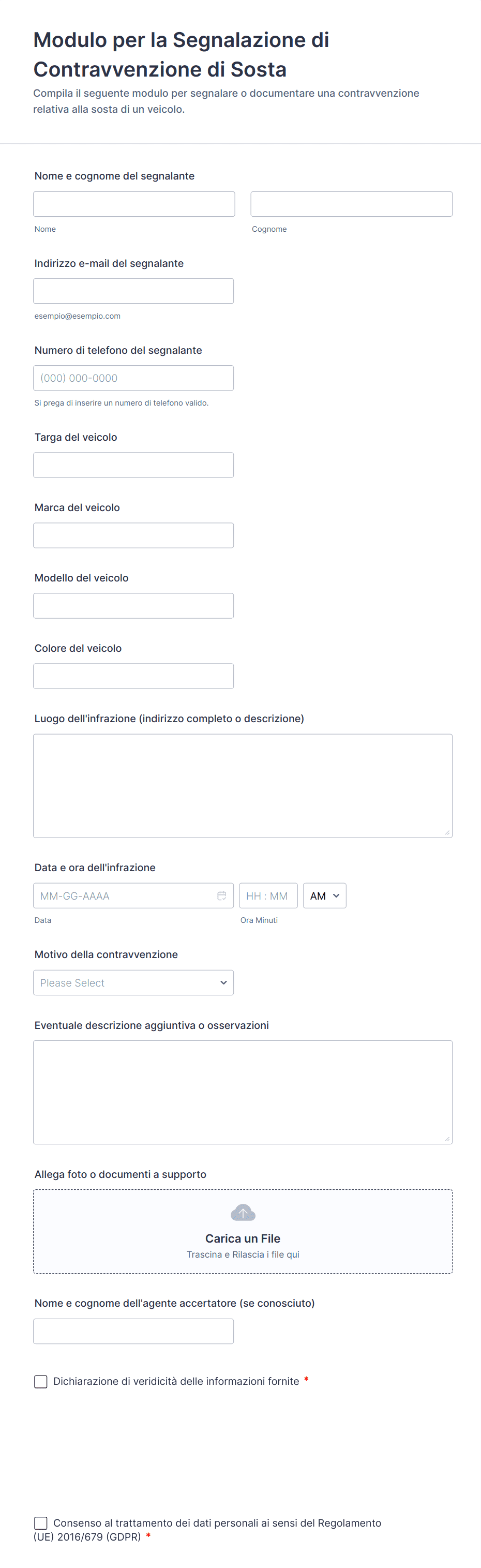 Modulo per la Segnalazione di Contravvenzione di Sosta

Compila il seguente modulo per segnalare o documentare una contravvenzione relativa alla sosta di un veicolo.

Nome e cognome del segnalante

Nome

Cognome

Indirizzo e-mail del segnalante

esempio@esempio.com

Numero di telefono del segnalante

(000) 000-0000

Si prega di inserire un numero di telefono valido.

Targa del veicolo

Marca del veicolo

Modello del veicolo

Colore del veicolo

Luogo dell'infrazione (indirizzo completo o descrizione)

Data e ora dell'infrazione

MM-GG-AAAA

HH : MM

AM

Data

Ora Minuti

Motivo della contravvenzione

Please Select

Eventuale descrizione aggiuntiva o osservazioni

Allega foto o documenti a supporto

Carica un File

Trascina e Rilascia i file qui

Nome e cognome dell'agente accertatore (se conosciuto)

Dichiarazione di veridicità delle informazioni fornite *

Consenso al trattamento dei dati personali ai sensi del Regolamento (UE) 2016/679 (GDPR) *